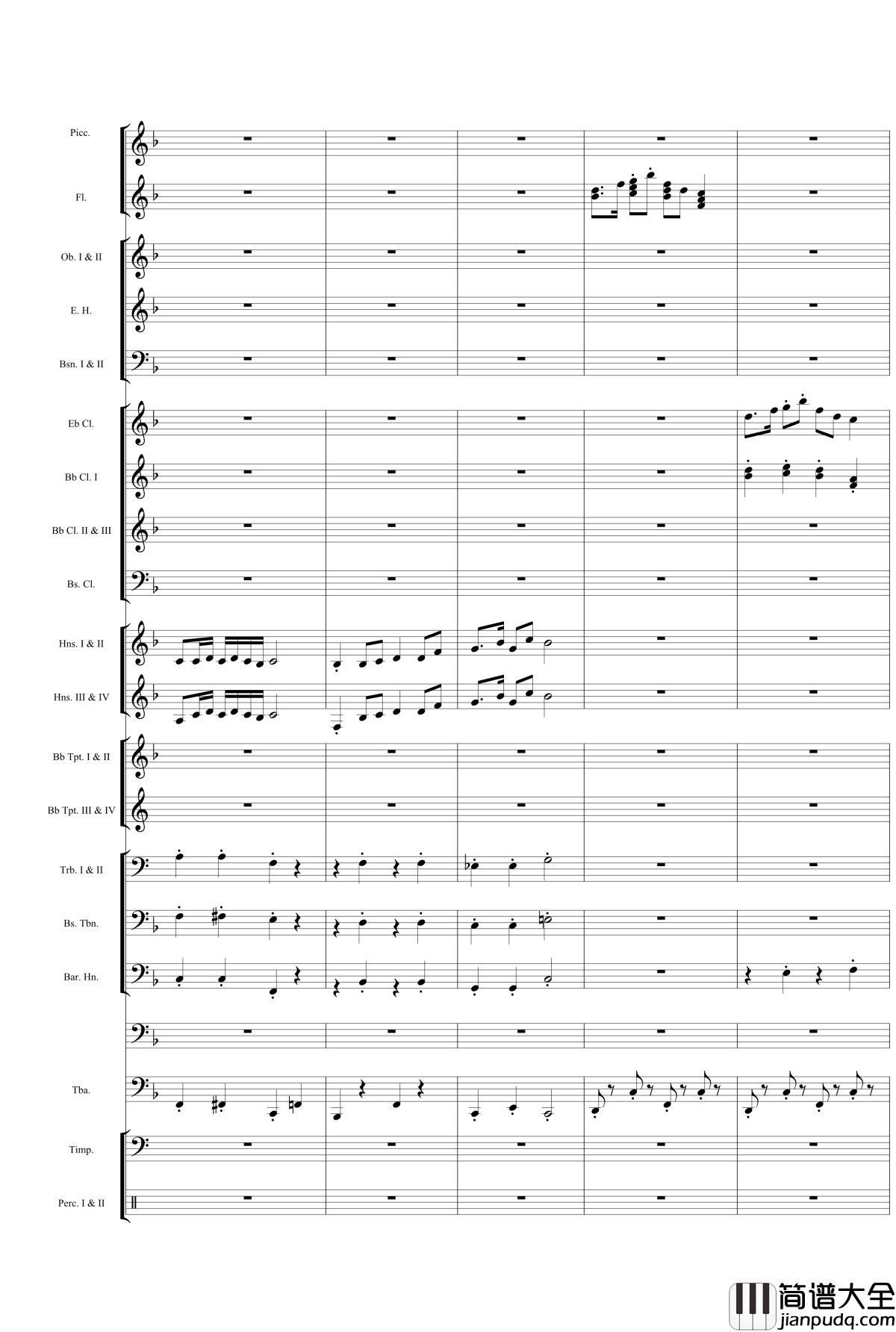 Picc.

Fl.

Ob. I & II

E. H.

Bsn. I & II

Eb Cl.

Bb Cl. I

Bb Cl. II & III

Bs. Cl.

Hns. I & II

Hns. III & IV

Bb Tpt. I & II

Bb Tpt. III & IV

Trb. I & II

Bs. Tbn.

Bar. Hn.

Tba.

Timp.

Perc. I & II

简谱大全
jianpudq.com